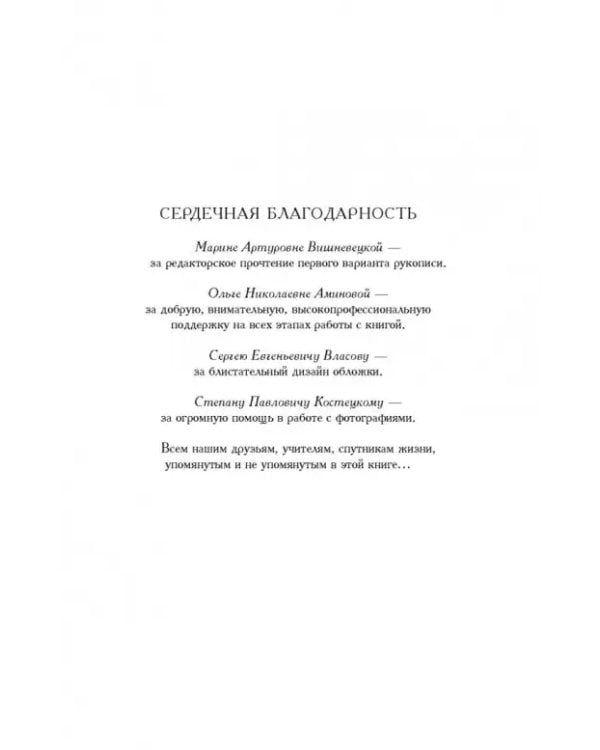 СЕРДЕЧНАЯ БЛАГОДАРНОСТЬ

Марине Артуровне Вишневецкой —
за редакторское прочтение первого варианта рукописи.

Ольге Николаевне Аминовой —
за добрую, внимательную, высокопрофессиональную поддержку на всех этапах работы с книгой.

Сергею Евгеньевичу Власову —
за блистательный дизайн обложки.

Степану Павловичу Костецкому —
за огромную помощь в работе с фотографиями.

Всем нашим друзьям, учителям, спутникам жизни, упомянутым и не упомянутым в этой книге…